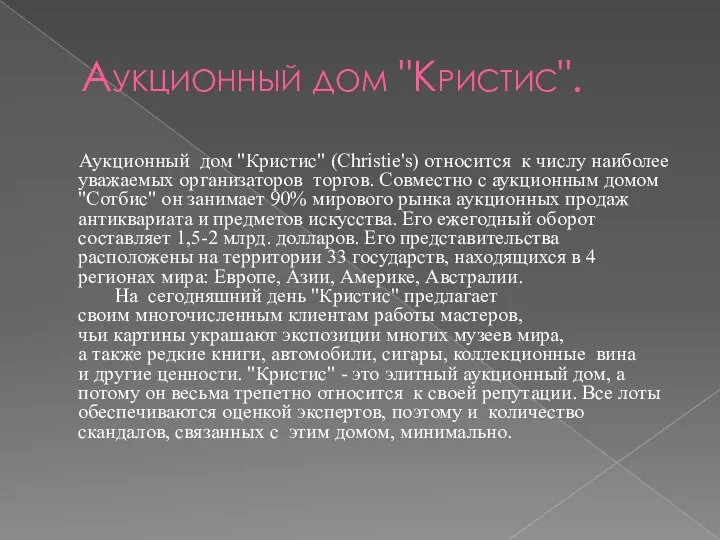 Аукционный дом "Кристис".

Аукционный дом "Кристис" (Christie's) относится к числу наиболее уважаемых организаторов торгов. Совместно с аукционным домом "Сотбис" он занимает 90% мирового рынка аукционных продаж антиквариата и предметов искусства. Его ежегодный оборот составляет 1,5-2 млрд. долларов. Его представительства расположены на территории 33 государств, находящихся в 4 регионах мира: Европе, Азии, Америке, Австралии.

На сегодняшний день "Кристис" предлагает своим многочисленным клиентам работы мастеров, чьи картины украшают экспозиции многих музеев мира, а также редкие книги, автомобили, сигары, коллекционные вина и другие ценности. "Кристис" - это элитный аукционный дом, а потому он весьма трепетно относится к своей репутации. Все лоты обеспечиваются оценкой экспертов, поэтому и количество скандалов, связанных с этим домом, минимально.